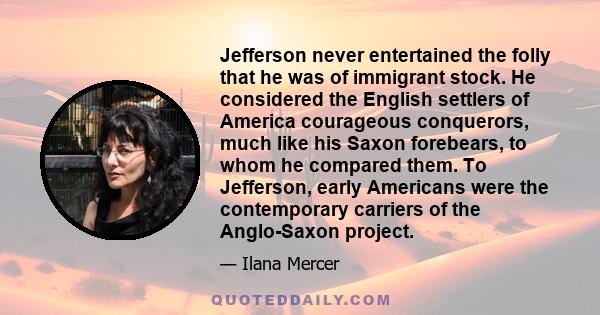 Jefferson never entertained the folly that he was of immigrant stock. He considered the English settlers of America courageous conquerors, much like his Saxon forebears, to whom he compared them. To Jefferson, early Americans were the contemporary carriers of the Anglo-Saxon project.

— Ilana Mercer

QUOTEDDAILY.COM